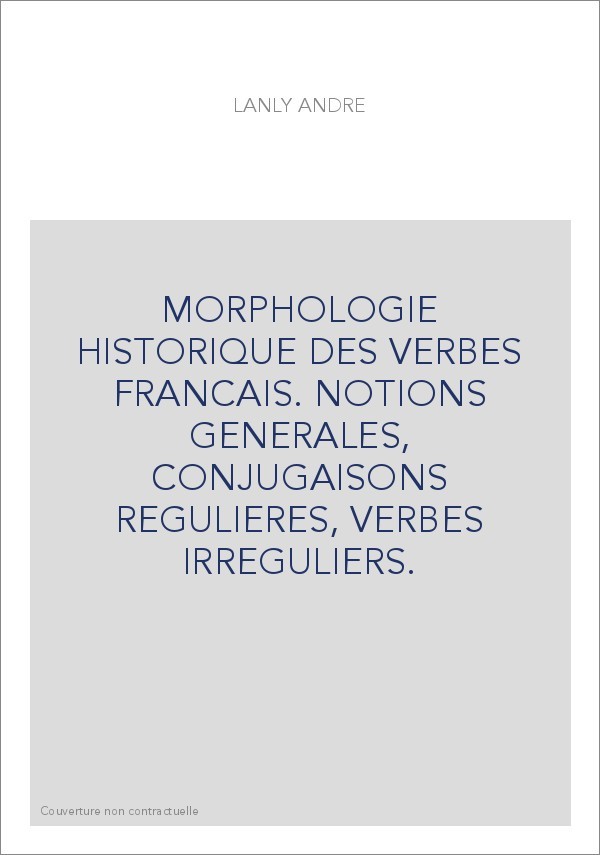 LANLY ANDRE

MORPHOLOGIE HISTORIQUE DES VERBES FRANCAIS. NOTIONS GENERALES, CONJUGAISONS REGULIERES, VERBES IRREGULIERS.

Couverture non contractuelle